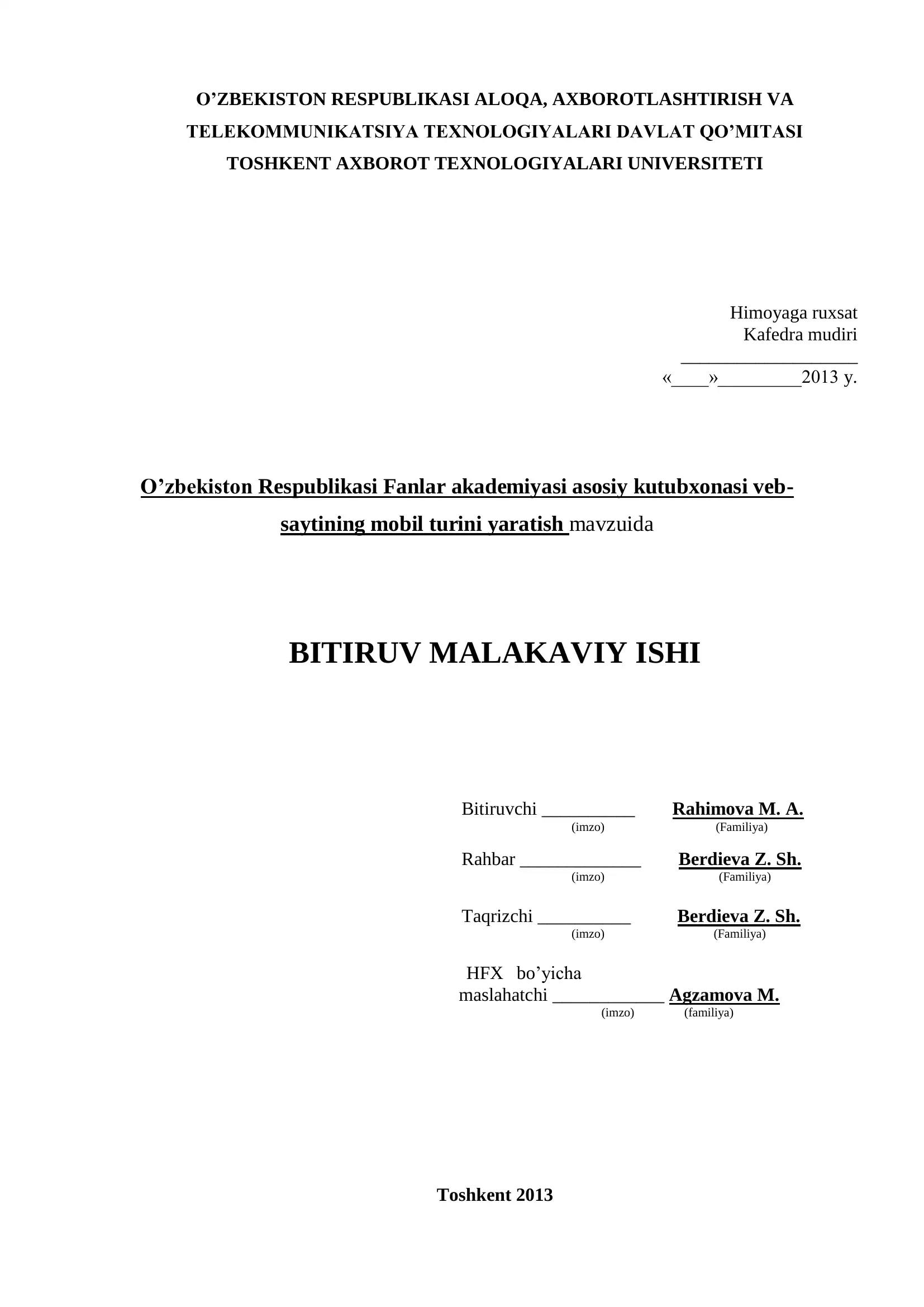 O’ZBEKISTON RESPUBLIKASI ALOQA, AXBOROTLASHTIRISH VA TELEKOMMUNIKATSIYA TEXNOLOGIYALARI DAVLAT QO’MITASI
TOSHKENT AXBOROT TEXNOLOGIYALARI UNIVERSITETI

Himoyaga ruxsat
Kafedra mudiri
___________________
«____»_________2013 y.

O’zbekiston Respublikasi Fanlar akademiyasi asosiy kutubxonasi veb-saytining mobil turini yaratish mavzuida

BITIRUV MALAKAVIY ISHI

Bitiruvchi __________ Rahimova M. A.
(imzo) (Familiya)

Rahbar _____________ Berdieva Z. Sh.
(imzo) (Familiya)

Taqrizchi __________ Berdieva Z. Sh.
(imzo) (Familiya)

HFX bo’yicha maslahatchi ____________ Agzamova M.
(imzo) (familiya)

Toshkent 2013